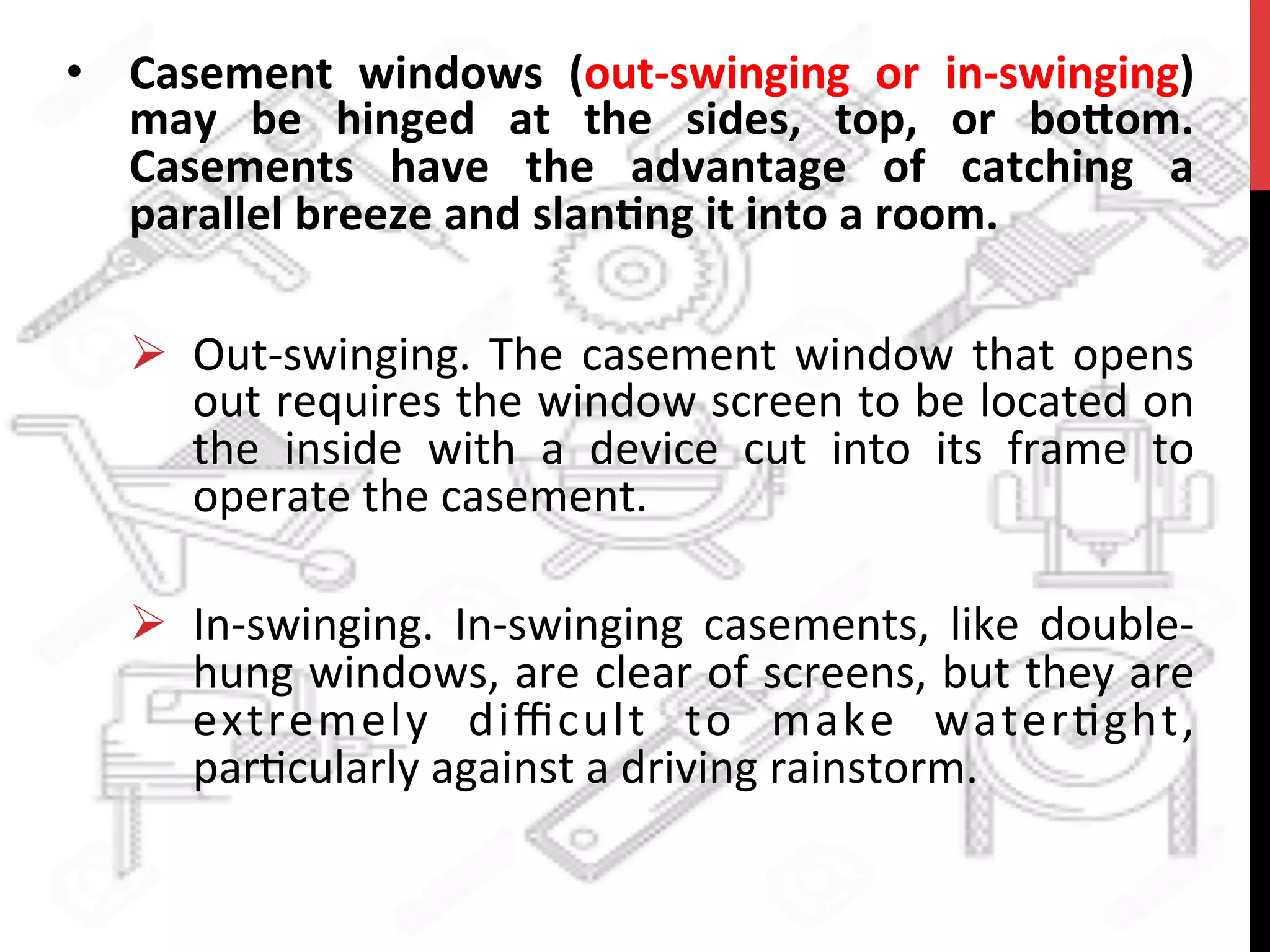 • Casement windows (out-swinging or in-swinging) may be hinged at the sides, top, or bottom. Casements have the advantage of catching a parallel breeze and slanting it into a room.

➢ Out-swinging. The casement window that opens out requires the window screen to be located on the inside with a device cut into its frame to operate the casement.

➢ In-swinging. In-swinging casements, like double-hung windows, are clear of screens, but they are extremely difficult to make watertight, particularly against a driving rainstorm.